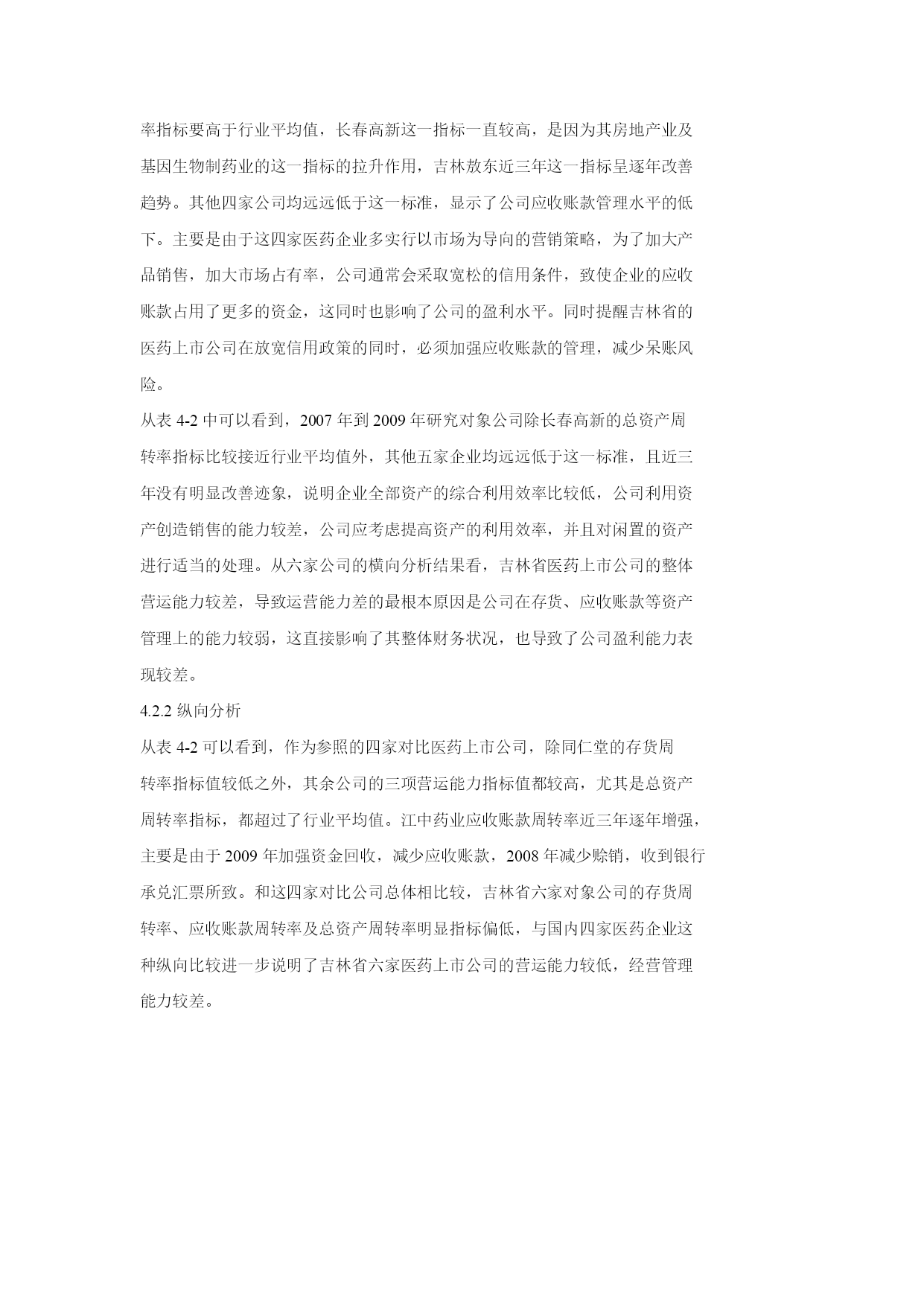 率指标要高于行业平均值，长春高新这一指标一直较高，是因为其房地产业及基因生物制药业的这一指标的拉升作用，吉林敖东近三年这一指标呈逐年改善趋势。其他四家公司均远远低于这一标准，显示了公司应收账款管理水平的低下。主要是由于这四家医药企业多实行以市场为导向的营销策略，为了加大产品销售，加大市场占有率，公司通常会采取宽松的信用条件，致使企业的应收账款占用了更多的资金，这同时也影响了公司的盈利水平。同时提醒吉林省的医药上市公司在放宽信用政策的同时，必须加强应收账款的管理，减少呆账风险。

从表 4-2 中可以看到，2007 年到 2009 年研究对象公司除长春高新的总资产周转率指标比较接近行业平均值外，其他五家企业均远远低于这一标准，且近三年没有明显改善迹象，说明企业全部资产的综合利用效率比较低，公司利用资产创造销售的能力较差，公司应考虑提高资产的利用效率，并且对闲置的资产进行适当的处理。从六家公司的横向分析结果看，吉林省医药上市公司的整体营运能力较差，导致运营能力差的最根本原因是公司在存货、应收账款等资产管理上的能力较弱，这直接影响了其整体财务状况，也导致了公司盈利能力表现较差。

4.2.2 纵向分析

从表 4-2 可以看到，作为参照的四家对比医药上市公司，除同仁堂的存货周转率指标值较低之外，其余公司的三项营运能力指标值都较高，尤其是总资产周转率指标，都超过了行业平均值。江中药业应收账款周转率近三年逐年增强，主要是由于 2009 年加强资金回收，减少应收账款，2008 年减少赊销，收到银行承兑汇票所致。和这四家对比公司总体相比较，吉林省六家对象公司的存货周转率、应收账款周转率及总资产周转率明显指标偏低，与国内四家医药企业这种纵向比较进一步说明了吉林省六家医药上市公司的营运能力较低，经营管理能力较差。